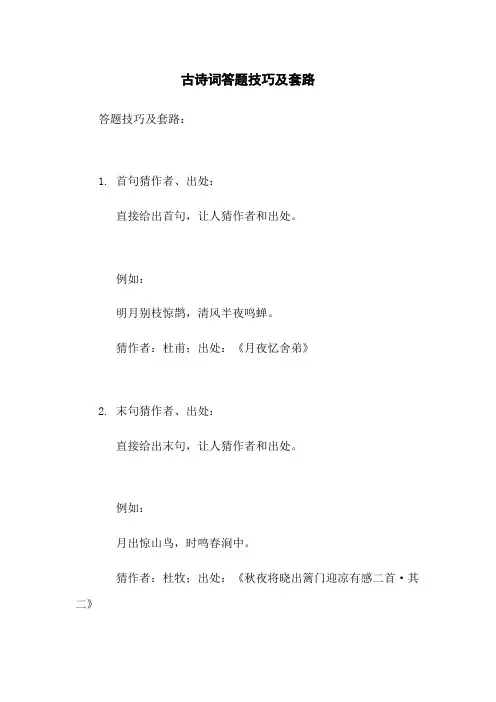 古诗词答题技巧及套路

答题技巧及套路：

1. 首句猜作者、出处：

直接给出首句，让人猜作者和出处。

例如：

明月别枝惊鹊，清风半夜鸣蝉。

猜作者：杜甫；出处：《月夜忆舍弟》

2. 末句猜作者、出处：

直接给出末句，让人猜作者和出处。

例如：

月出惊山鸟，时鸣春涧中。

猜作者：杜牧；出处：《秋夜将晓出篱门迎凉有感二首·其二》